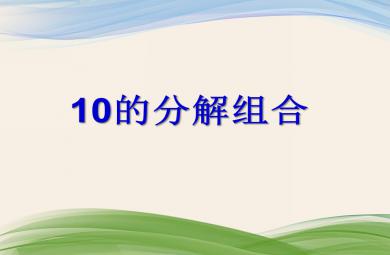 10的分解组合